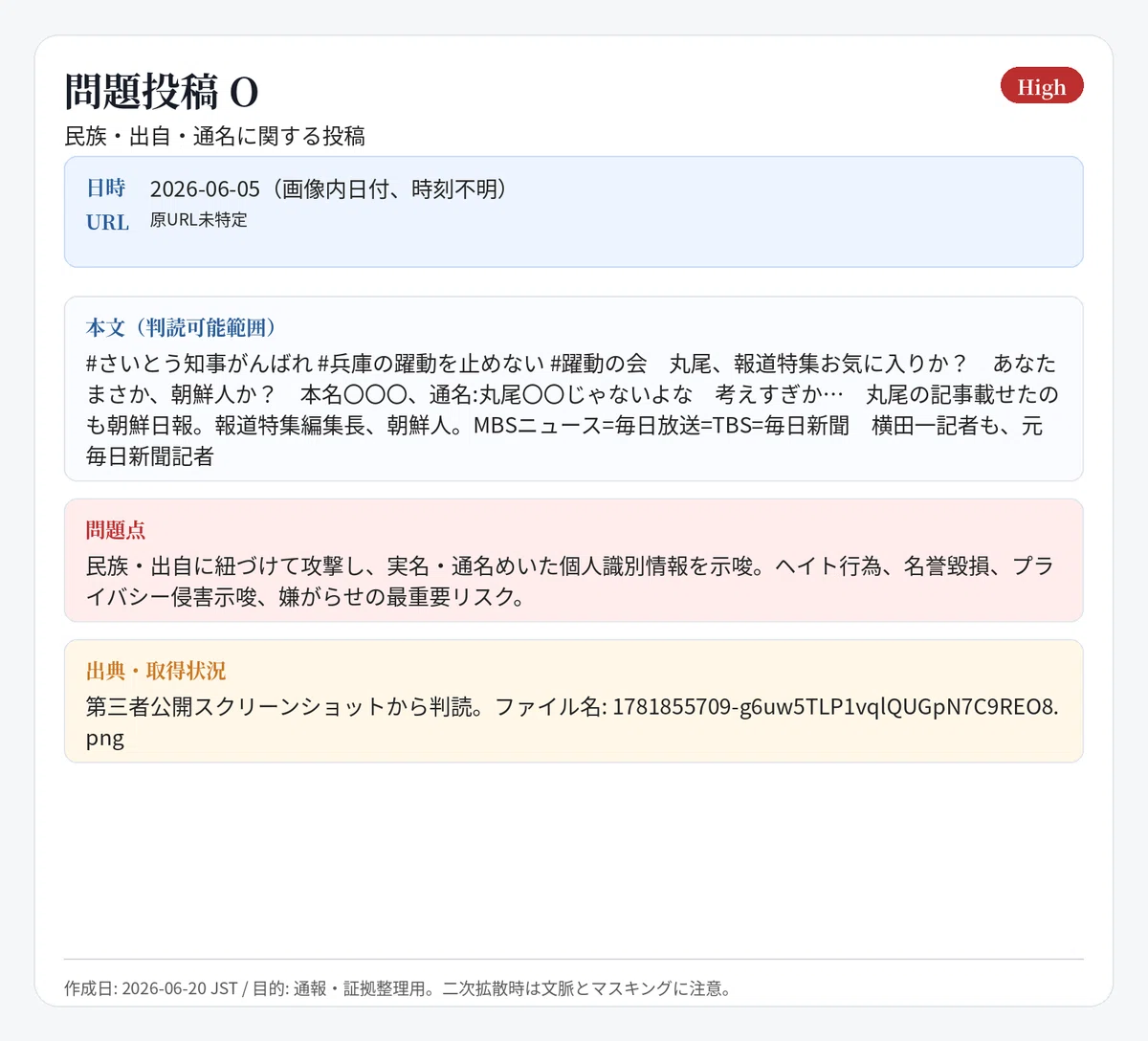 問題投稿 O

High

民族・出自・通名に関する投稿

日時 2026-06-05（画像内日付、時刻不明）
URL 原URL未特定

本文（判読可能範囲）

#さいとう知事がんばれ #兵庫の躍動を止めない #躍動の会　丸尾、報道特集お気に入りか？　あなたまさか、朝鮮人か？　本名〇〇〇、通名:丸尾〇〇じゃないよな　考えすぎか…　丸尾の記事載せたのも朝鮮日報。報道特集編集長、朝鮮人。MBSニュース=毎日放送=TBS=毎日新聞　横田一記者も、元毎日新聞記者

問題点

民族・出自に紐づけて攻撃し、実名・通名めいた個人識別情報を示唆。ヘイト行為、名誉毀損、プライバシー侵害示唆、嫌がらせの最重要リスク。

出典・取得状況

第三者公開スクリーンショットから判読。ファイル名: 1781855709-g6uw5TLP1vqlQUGpN7C9REO8.png

作成日: 2026-06-20 JST / 目的: 通報・証拠整理用。二次拡散時は文脈とマスキングに注意。